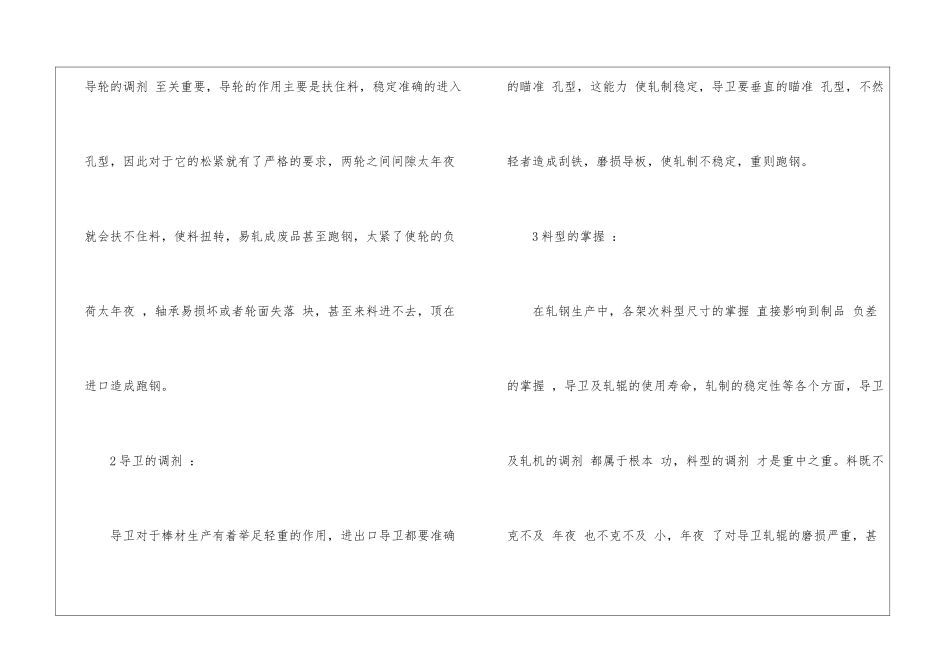 导轮的调剂 至关重要，导轮的作用主要是扶住料，稳定准确的进入孔型，因此对于它的松紧就有了严格的要求，两轮之间间隙太年夜就会扶不住料，使料扭转，易轧成废品甚至跑钢，太紧了使轮的负荷太年夜 ，轴承易损坏或者轮面失落 块，甚至来料进不去，顶在进口造成跑钢。

2导卫的调剂 ：

导卫对于棒材生产有着举足轻重的作用，进出口导卫都要准确的瞄准 孔型，这能力 使轧制稳定，导卫要垂直的瞄准 孔型，不然轻者造成刮铁，磨损导板，使轧制不稳定，重则跑钢。

3料型的掌握 ：

在轧钢生产中，各架次料型尺寸的掌握 直接影响到制品 负差的掌握 ，导卫及轧辊的使用寿命，轧制的稳定性等各个方面，导卫及轧机的调剂 都属于根本 功，料型的调剂 才是重中之重。料既不克不及 年夜 也不克不及 小，年夜 了对导卫轧辊的磨损严重，甚